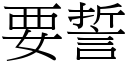 要誓